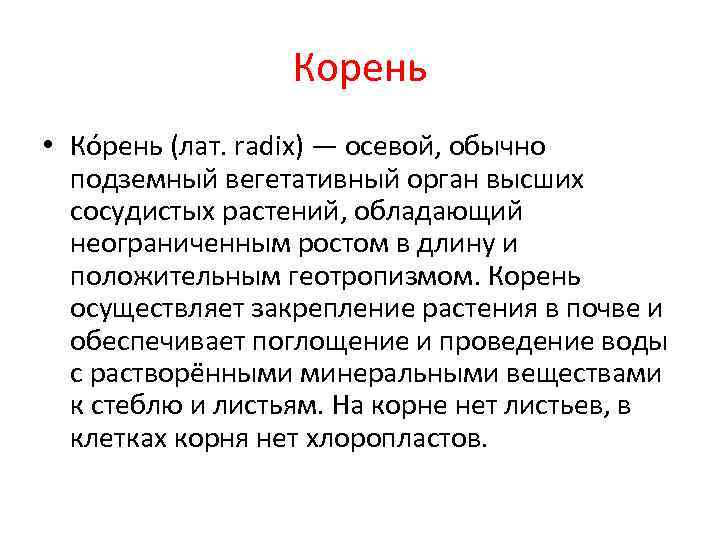 Корень

• Ко́рень (лат. radix) — осевой, обычно подземный вегетативный орган высших сосудистых растений, обладающий неограниченным ростом в длину и положительным геотропизмом. Корень осуществляет закрепление растения в почве и обеспечивает поглощение и проведение воды с растворёнными минеральными веществами к стеблю и листьям. На корне нет листьев, в клетках корня нет хлоропластов.